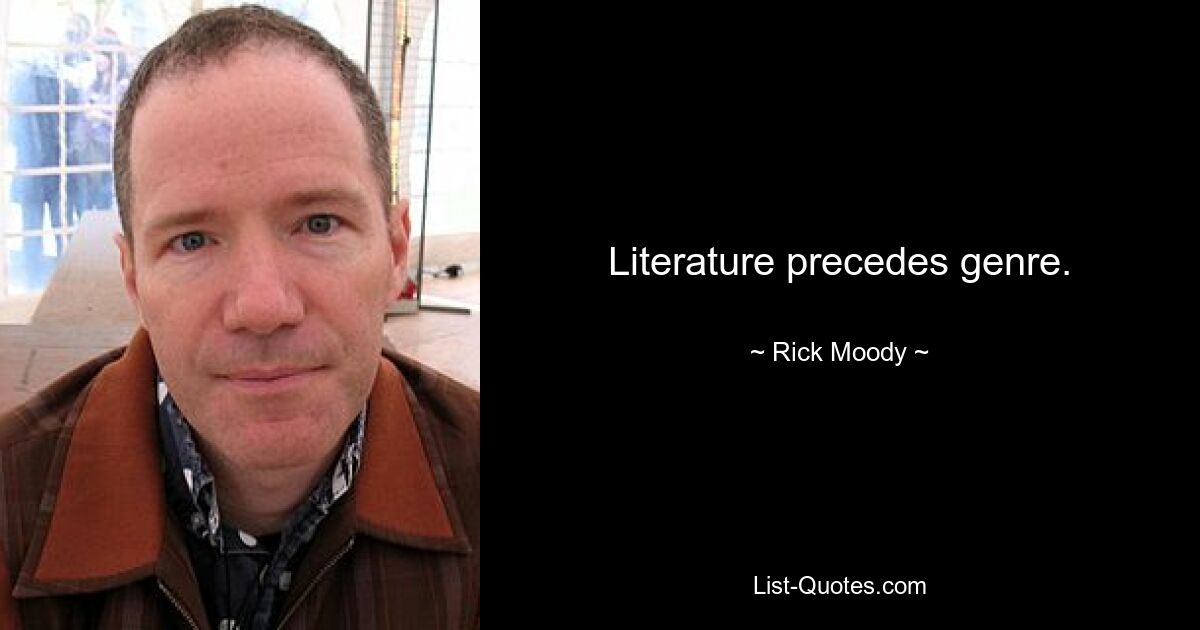 Literature precedes genre.

~ Rick Moody ~

List-Quotes.com